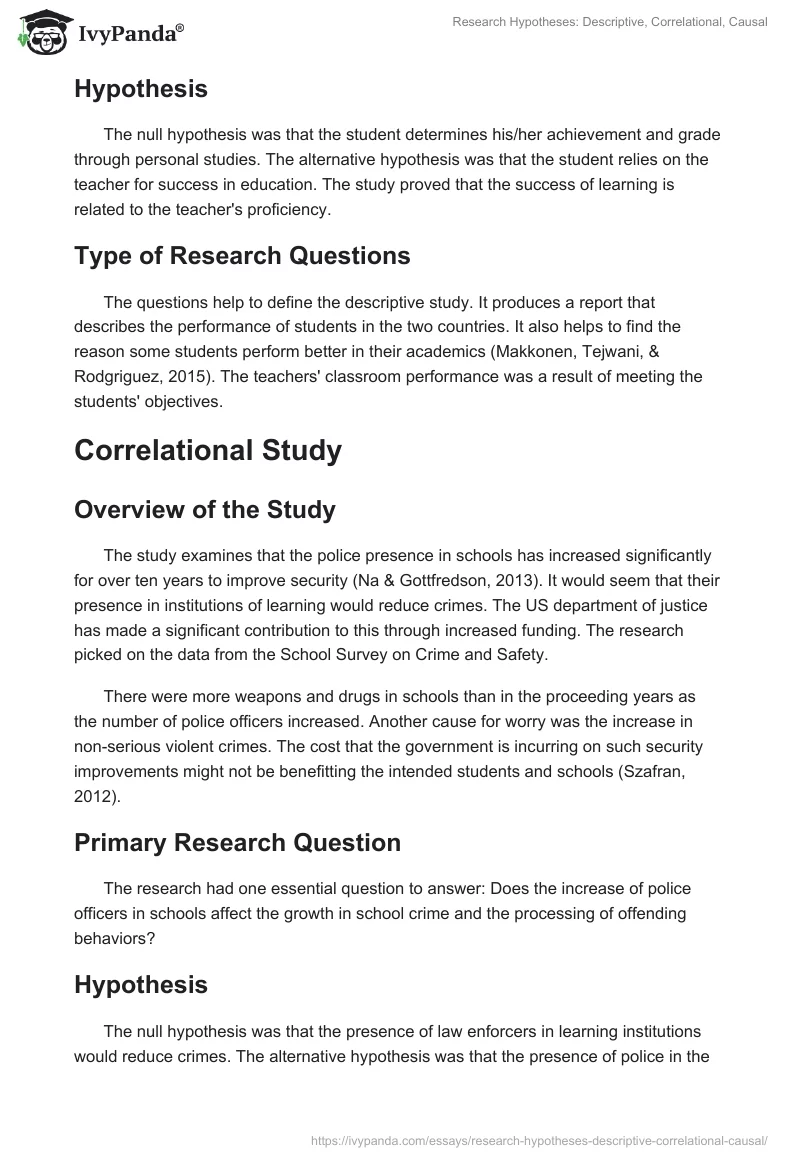 IvyPanda®

Research Hypotheses: Descriptive, Correlational, Causal

Hypothesis

The null hypothesis was that the student determines his/her achievement and grade through personal studies. The alternative hypothesis was that the student relies on the teacher for success in education. The study proved that the success of learning is related to the teacher's proficiency.

Type of Research Questions

The questions help to define the descriptive study. It produces a report that describes the performance of students in the two countries. It also helps to find the reason some students perform better in their academics (Makkonen, Tejwani, & Rodgriguez, 2015). The teachers' classroom performance was a result of meeting the students' objectives.

Correlational Study

Overview of the Study

The study examines that the police presence in schools has increased significantly for over ten years to improve security (Na & Gottfredson, 2013). It would seem that their presence in institutions of learning would reduce crimes. The US department of justice has made a significant contribution to this through increased funding. The research picked on the data from the School Survey on Crime and Safety.

There were more weapons and drugs in schools than in the proceeding years as the number of police officers increased. Another cause for worry was the increase in non-serious violent crimes. The cost that the government is incurring on such security improvements might not be benefitting the intended students and schools (Szafran, 2012).

Primary Research Question

The research had one essential question to answer: Does the increase of police officers in schools affect the growth in school crime and the processing of offending behaviors?

Hypothesis

The null hypothesis was that the presence of law enforcers in learning institutions would reduce crimes. The alternative hypothesis was that the presence of police in the

https://ivypanda.com/essays/research-hypotheses-descriptive-correlational-causal/